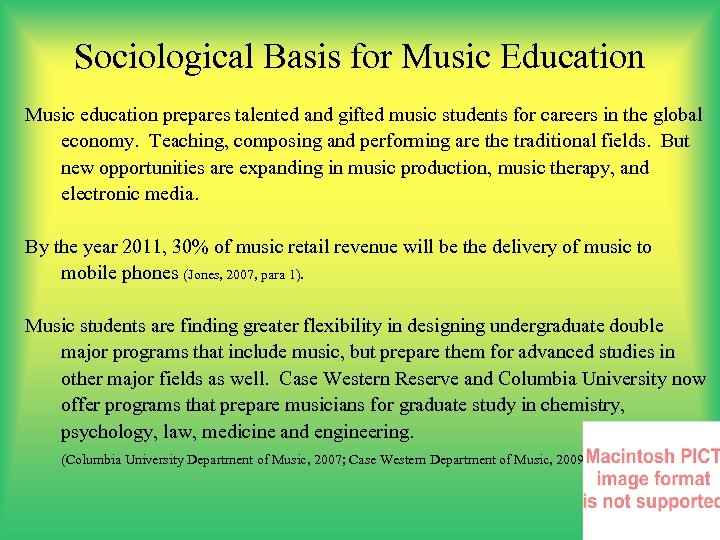 Sociological Basis for Music Education

Music education prepares talented and gifted music students for careers in the global economy. Teaching, composing and performing are the traditional fields. But new opportunities are expanding in music production, music therapy, and electronic media.

By the year 2011, 30% of music retail revenue will be the delivery of music to mobile phones (Jones, 2007, para 1).

Music students are finding greater flexibility in designing undergraduate double major programs that include music, but prepare them for advanced studies in other major fields as well. Case Western Reserve and Columbia University now offer programs that prepare musicians for graduate study in chemistry, psychology, law, medicine and engineering.

(Columbia University Department of Music, 2007; Case Western Department of Music, 2009

Macintosh PICT image format is not supported